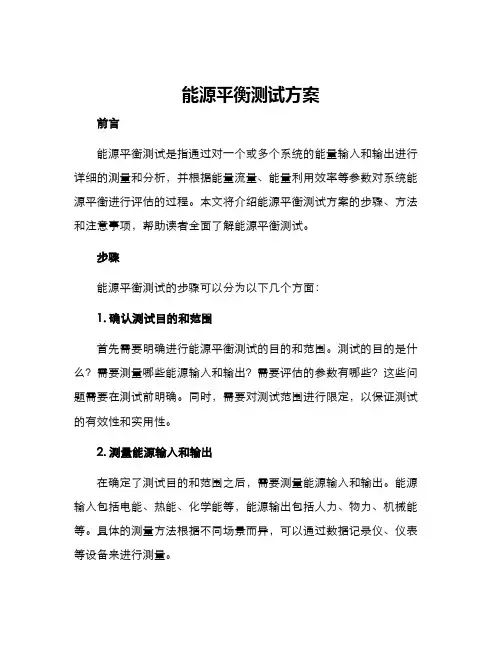 能源平衡测试方案

前言

能源平衡测试是指通过对一个或多个系统的能量输入和输出进行详细的测量和分析，并根据能量流量、能量利用效率等参数对系统能源平衡进行评估的过程。本文将介绍能源平衡测试方案的步骤、方法和注意事项，帮助读者全面了解能源平衡测试。

步骤

能源平衡测试的步骤可以分为以下几个方面：

1. 确认测试目的和范围

首先需要明确进行能源平衡测试的目的和范围。测试的目的是什么？需要测量哪些能源输入和输出？需要评估的参数有哪些？这些问题需要在测试前明确。同时，需要对测试范围进行限定，以保证测试的有效性和实用性。

2. 测量能源输入和输出

在确定了测试目的和范围之后，需要测量能源输入和输出。能源输入包括电能、热能、化学能等，能源输出包括人力、物力、机械能等。具体的测量方法根据不同场景而异，可以通过数据记录仪、仪表等设备来进行测量。